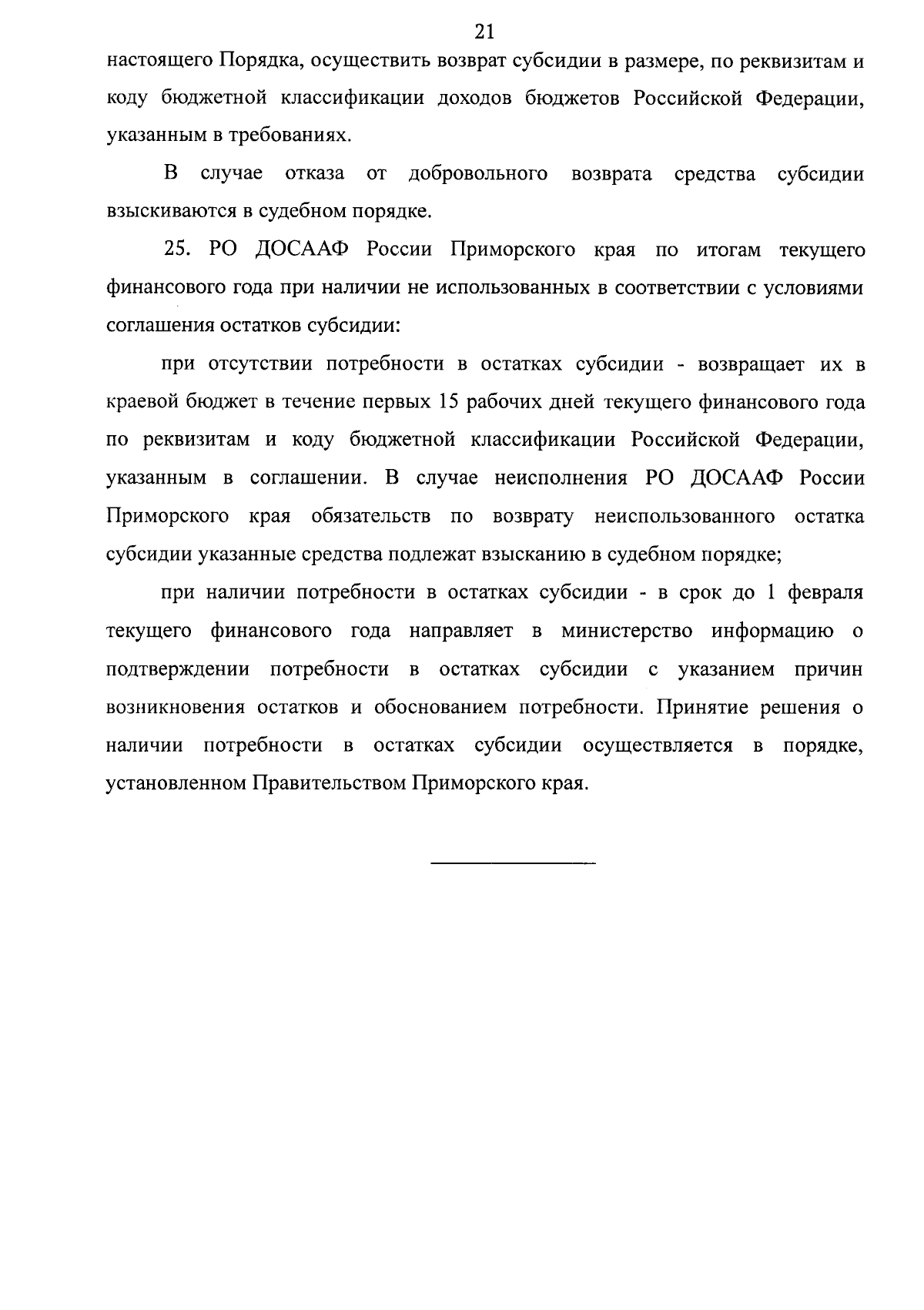 21

настоящего Порядка, осуществить возврат субсидии в размере, по реквизитам и коду бюджетной классификации доходов бюджетов Российской Федерации, указанным в требованиях.

В случае отказа от добровольного возврата средства субсидии взыскиваются в судебном порядке.

25. РО ДОСААФ России Приморского края по итогам текущего финансового года при наличии не использованных в соответствии с условиями соглашения остатков субсидии:

при отсутствии потребности в остатках субсидии - возвращает их в краевой бюджет в течение первых 15 рабочих дней текущего финансового года по реквизитам и коду бюджетной классификации Российской Федерации, указанным в соглашении. В случае неисполнения РО ДОСААФ России Приморского края обязательств по возврату неиспользованного остатка субсидии указанные средства подлежат взысканию в судебном порядке;

при наличии потребности в остатках субсидии - в срок до 1 февраля текущего финансового года направляет в министерство информацию о подтверждении потребности в остатках субсидии с указанием причин возникновения остатков и обоснованием потребности. Принятие решения о наличии потребности в остатках субсидии осуществляется в порядке, установленном Правительством Приморского края.